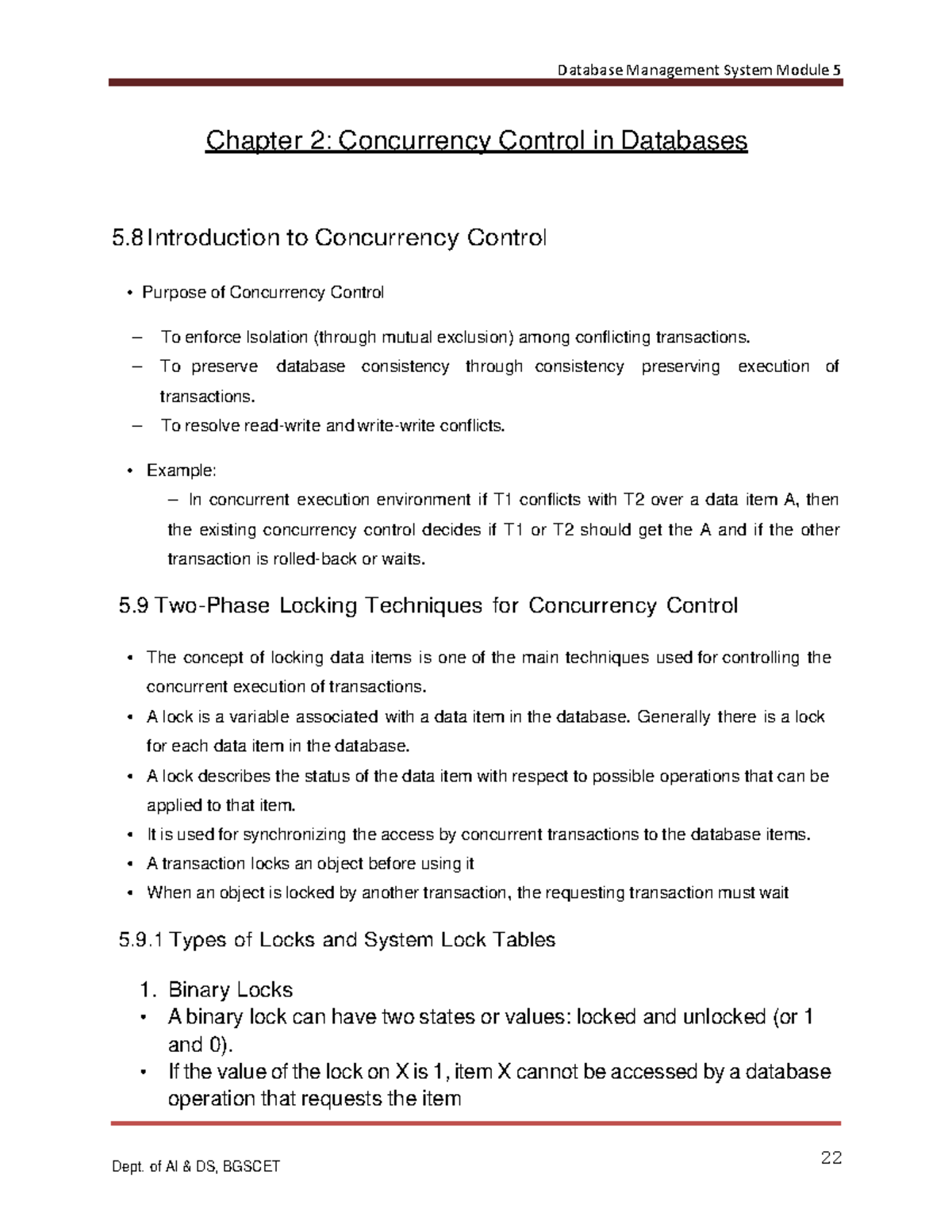 Database Management System Module 5

Chapter 2: Concurrency Control in Databases

5.8 Introduction to Concurrency Control

• Purpose of Concurrency Control

– To enforce Isolation (through mutual exclusion) among conflicting transactions.

– To preserve database consistency through consistency preserving execution of transactions.

– To resolve read-write and write-write conflicts.

• Example:

– In concurrent execution environment if T1 conflicts with T2 over a data item A, then the existing concurrency control decides if T1 or T2 should get the A and if the other transaction is rolled-back or waits.

5.9 Two-Phase Locking Techniques for Concurrency Control

• The concept of locking data items is one of the main techniques used for controlling the concurrent execution of transactions.

• A lock is a variable associated with a data item in the database. Generally there is a lock for each data item in the database.

• A lock describes the status of the data item with respect to possible operations that can be applied to that item.

• It is used for synchronizing the access by concurrent transactions to the database items.

• A transaction locks an object before using it

• When an object is locked by another transaction, the requesting transaction must wait

5.9.1 Types of Locks and System Lock Tables

1. Binary Locks

• A binary lock can have two states or values: locked and unlocked (or 1 and 0).

• If the value of the lock on X is 1, item X cannot be accessed by a database operation that requests the item

Dept. of AI & DS, BGSCET

22